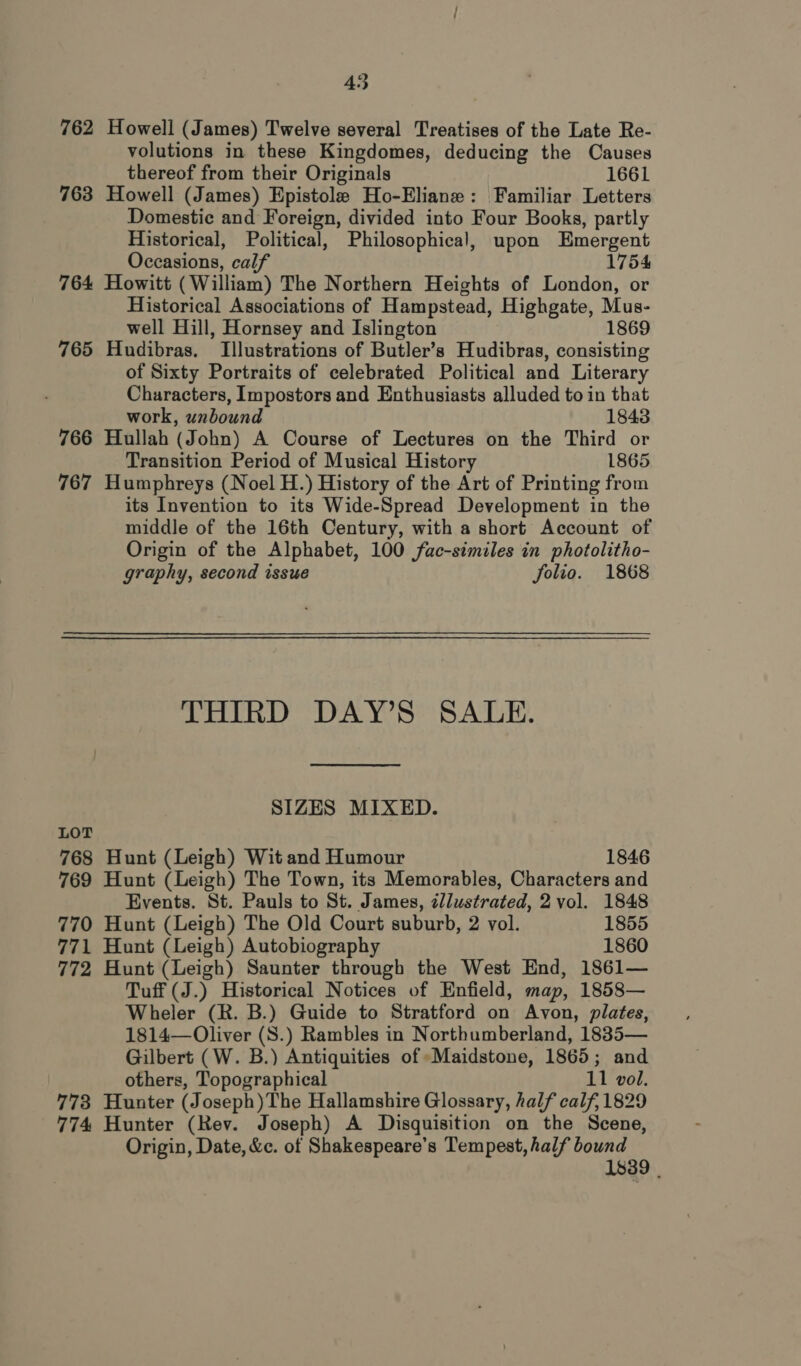 43

762 Howell (James) Twelve several Treatises of the Late Revolutions in these Kingdomes, deducing the Causes thereof from their Originals 1661

763 Howell (James) Epistolæ Ho-Elianæ: Familiar Letters Domestic and Foreign, divided into Four Books, partly Historical, Political, Philosophical, upon Emergent Occasions, calf 1754

764 Howitt (William) The Northern Heights of London, or Historical Associations of Hampstead, Highgate, Muswell Hill, Hornsey and Islington 1869

765 Hudibras. Illustrations of Butler's Hudibras, consisting of Sixty Portraits of celebrated Political and Literary Characters, Impostors and Enthusiasts alluded to in that work, unbound 1843

766 Hullah (John) A Course of Lectures on the Third or Transition Period of Musical History 1865

767 Humphreys (Noel H.) History of the Art of Printing from its Invention to its Wide-Spread Development in the middle of the 16th Century, with a short Account of Origin of the Alphabet, 100 fac-similes in photolithography, second issue folio. 1868

THIRD DAY'S SALE.

SIZES MIXED.

LOT

768 Hunt (Leigh) Wit and Humour 1846

769 Hunt (Leigh) The Town, its Memorables, Characters and Events. St. Pauls to St. James, illustrated, 2 vol. 1848

770 Hunt (Leigh) The Old Court suburb, 2 vol. 1855

771 Hunt (Leigh) Autobiography 1860

772 Hunt (Leigh) Saunter through the West End, 1861—Tuff (J.) Historical Notices of Enfield, map, 1858—Wheler (R. B.) Guide to Stratford on Avon, plates, 1814—Oliver (S.) Rambles in Northumberland, 1835—Gilbert (W. B.) Antiquities of Maidstone, 1865; and others, Topographical 11 vol.

773 Hunter (Joseph) The Hallamshire Glossary, half calf, 1829

774 Hunter (Rev. Joseph) A Disquisition on the Scene, Origin, Date, &c. of Shakespeare's Tempest, half bound 1839